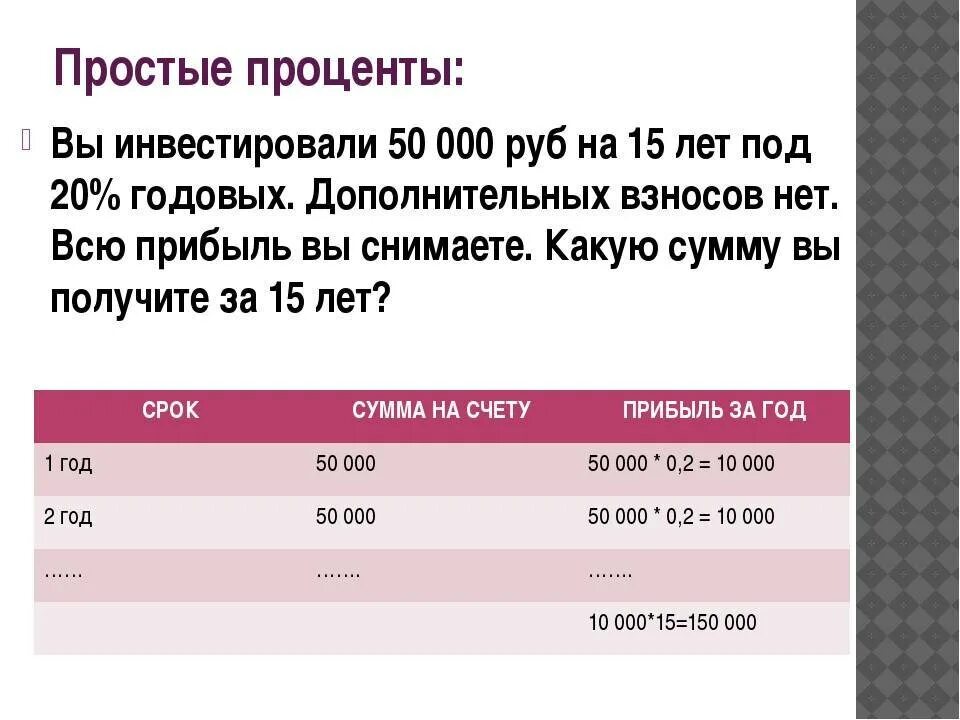 Простые проценты:

Вы инвестировали 50 000 руб на 15 лет под 20% годовых. Дополнительных взносов нет. Всю прибыль вы снимаете. Какую сумму вы получите за 15 лет?

| СРОК | СУММА НА СЧЕТУ | ПРИБЫЛЬ ЗА ГОД |
|---|---|---|
| 1 год | 50 000 | 50 000 * 0,2 = 10 000 |
| 2 год | 50 000 | 50 000 * 0,2 = 10 000 |
| …… | ……. | ……. |
| | | 10 000*15=150 000 |